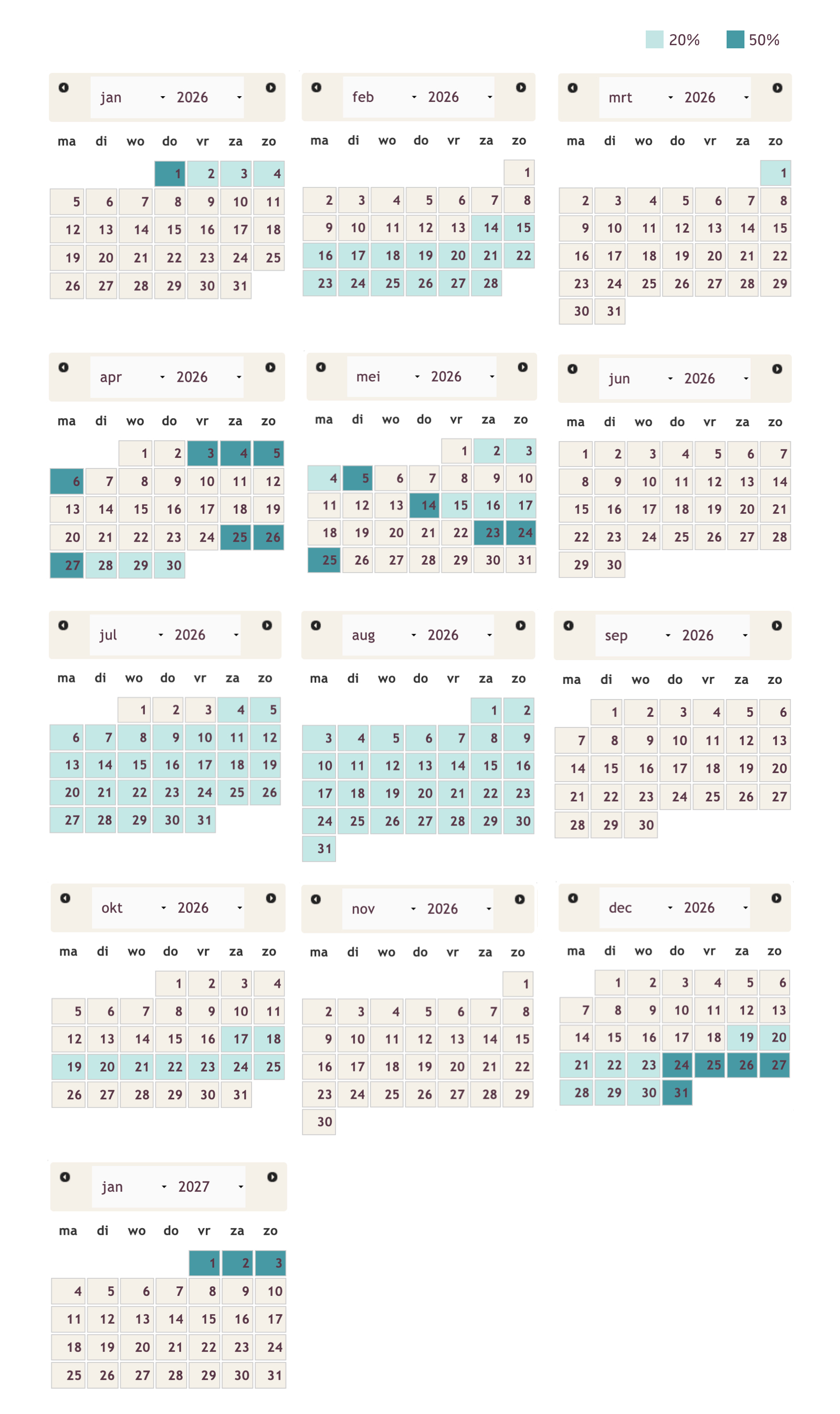 20% 50%

jan 2026

| ma | di | wo | do | vr | za | zo |
|---|---|---|---|---|---|---|
| | | | 1 | 2 | 3 | 4 |
| 5 | 6 | 7 | 8 | 9 | 10 | 11 |
| 12 | 13 | 14 | 15 | 16 | 17 | 18 |
| 19 | 20 | 21 | 22 | 23 | 24 | 25 |
| 26 | 27 | 28 | 29 | 30 | 31 | |

feb 2026

| ma | di | wo | do | vr | za | zo |
|---|---|---|---|---|---|---|
| | | | | | | 1 |
| 2 | 3 | 4 | 5 | 6 | 7 | 8 |
| 9 | 10 | 11 | 12 | 13 | 14 | 15 |
| 16 | 17 | 18 | 19 | 20 | 21 | 22 |
| 23 | 24 | 25 | 26 | 27 | 28 | |

mrt 2026

| ma | di | wo | do | vr | za | zo |
|---|---|---|---|---|---|---|
| | | | | | | 1 |
| 2 | 3 | 4 | 5 | 6 | 7 | 8 |
| 9 | 10 | 11 | 12 | 13 | 14 | 15 |
| 16 | 17 | 18 | 19 | 20 | 21 | 22 |
| 23 | 24 | 25 | 26 | 27 | 28 | 29 |
| 30 | 31 | | | | | |

apr 2026

| ma | di | wo | do | vr | za | zo |
|---|---|---|---|---|---|---|
| | | 1 | 2 | 3 | 4 | 5 |
| 6 | 7 | 8 | 9 | 10 | 11 | 12 |
| 13 | 14 | 15 | 16 | 17 | 18 | 19 |
| 20 | 21 | 22 | 23 | 24 | 25 | 26 |
| 27 | 28 | 29 | 30 | | | |

mei 2026

| ma | di | wo | do | vr | za | zo |
|---|---|---|---|---|---|---|
| | | | | 1 | 2 | 3 |
| 4 | 5 | 6 | 7 | 8 | 9 | 10 |
| 11 | 12 | 13 | 14 | 15 | 16 | 17 |
| 18 | 19 | 20 | 21 | 22 | 23 | 24 |
| 25 | 26 | 27 | 28 | 29 | 30 | 31 |

jun 2026

| ma | di | wo | do | vr | za | zo |
|---|---|---|---|---|---|---|
| 1 | 2 | 3 | 4 | 5 | 6 | 7 |
| 8 | 9 | 10 | 11 | 12 | 13 | 14 |
| 15 | 16 | 17 | 18 | 19 | 20 | 21 |
| 22 | 23 | 24 | 25 | 26 | 27 | 28 |
| 29 | 30 | | | | | |

jul 2026

| ma | di | wo | do | vr | za | zo |
|---|---|---|---|---|---|---|
| | | 1 | 2 | 3 | 4 | 5 |
| 6 | 7 | 8 | 9 | 10 | 11 | 12 |
| 13 | 14 | 15 | 16 | 17 | 18 | 19 |
| 20 | 21 | 22 | 23 | 24 | 25 | 26 |
| 27 | 28 | 29 | 30 | 31 | | |

aug 2026

| ma | di | wo | do | vr | za | zo |
|---|---|---|---|---|---|---|
| | | | | | 1 | 2 |
| 3 | 4 | 5 | 6 | 7 | 8 | 9 |
| 10 | 11 | 12 | 13 | 14 | 15 | 16 |
| 17 | 18 | 19 | 20 | 21 | 22 | 23 |
| 24 | 25 | 26 | 27 | 28 | 29 | 30 |
| 31 | | | | | | |

sep 2026

| ma | di | wo | do | vr | za | zo |
|---|---|---|---|---|---|---|
| | 1 | 2 | 3 | 4 | 5 | 6 |
| 7 | 8 | 9 | 10 | 11 | 12 | 13 |
| 14 | 15 | 16 | 17 | 18 | 19 | 20 |
| 21 | 22 | 23 | 24 | 25 | 26 | 27 |
| 28 | 29 | 30 | | | | |

okt 2026

| ma | di | wo | do | vr | za | zo |
|---|---|---|---|---|---|---|
| | | | 1 | 2 | 3 | 4 |
| 5 | 6 | 7 | 8 | 9 | 10 | 11 |
| 12 | 13 | 14 | 15 | 16 | 17 | 18 |
| 19 | 20 | 21 | 22 | 23 | 24 | 25 |
| 26 | 27 | 28 | 29 | 30 | 31 | |

nov 2026

| ma | di | wo | do | vr | za | zo |
|---|---|---|---|---|---|---|
| | | | | | | 1 |
| 2 | 3 | 4 | 5 | 6 | 7 | 8 |
| 9 | 10 | 11 | 12 | 13 | 14 | 15 |
| 16 | 17 | 18 | 19 | 20 | 21 | 22 |
| 23 | 24 | 25 | 26 | 27 | 28 | 29 |
| 30 | | | | | | |

dec 2026

| ma | di | wo | do | vr | za | zo |
|---|---|---|---|---|---|---|
| | 1 | 2 | 3 | 4 | 5 | 6 |
| 7 | 8 | 9 | 10 | 11 | 12 | 13 |
| 14 | 15 | 16 | 17 | 18 | 19 | 20 |
| 21 | 22 | 23 | 24 | 25 | 26 | 27 |
| 28 | 29 | 30 | 31 | | | |

jan 2027

| ma | di | wo | do | vr | za | zo |
|---|---|---|---|---|---|---|
| | | | | 1 | 2 | 3 |
| 4 | 5 | 6 | 7 | 8 | 9 | 10 |
| 11 | 12 | 13 | 14 | 15 | 16 | 17 |
| 18 | 19 | 20 | 21 | 22 | 23 | 24 |
| 25 | 26 | 27 | 28 | 29 | 30 | 31 |